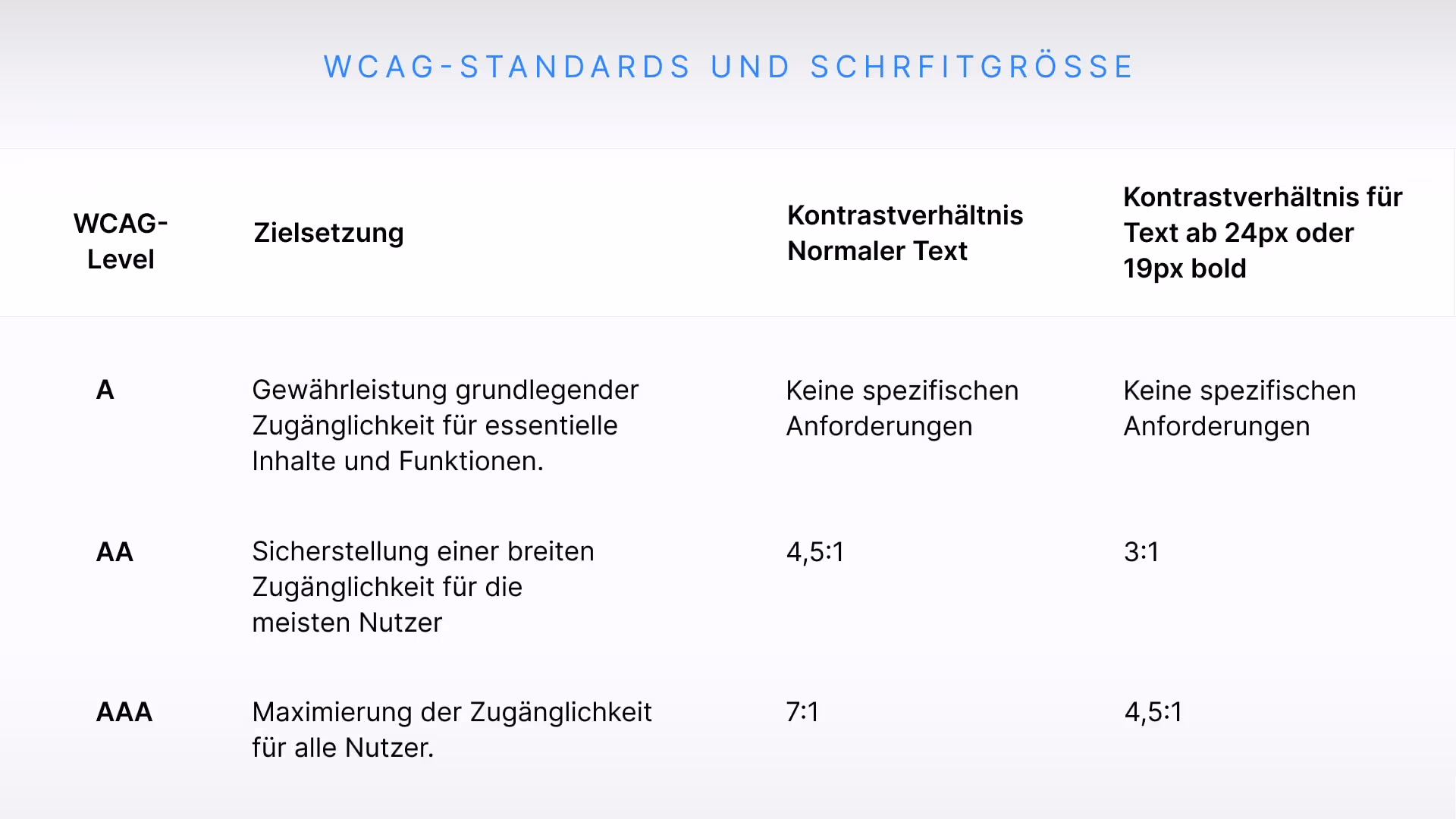 WCAG-STANDARDS UND SCHRFITGRÖSSE

| WCAG-Level | Zielsetzung | Kontrastverhältnis Normaler Text | Kontrastverhältnis für Text ab 24px oder 19px bold |
|---|---|---|---|
| A | Gewährleistung grundlegender Zugänglichkeit für essentielle Inhalte und Funktionen. | Keine spezifischen Anforderungen | Keine spezifischen Anforderungen |
| AA | Sicherstellung einer breiten Zugänglichkeit für die meisten Nutzer | 4,5:1 | 3:1 |
| AAA | Maximierung der Zugänglichkeit für alle Nutzer. | 7:1 | 4,5:1 |